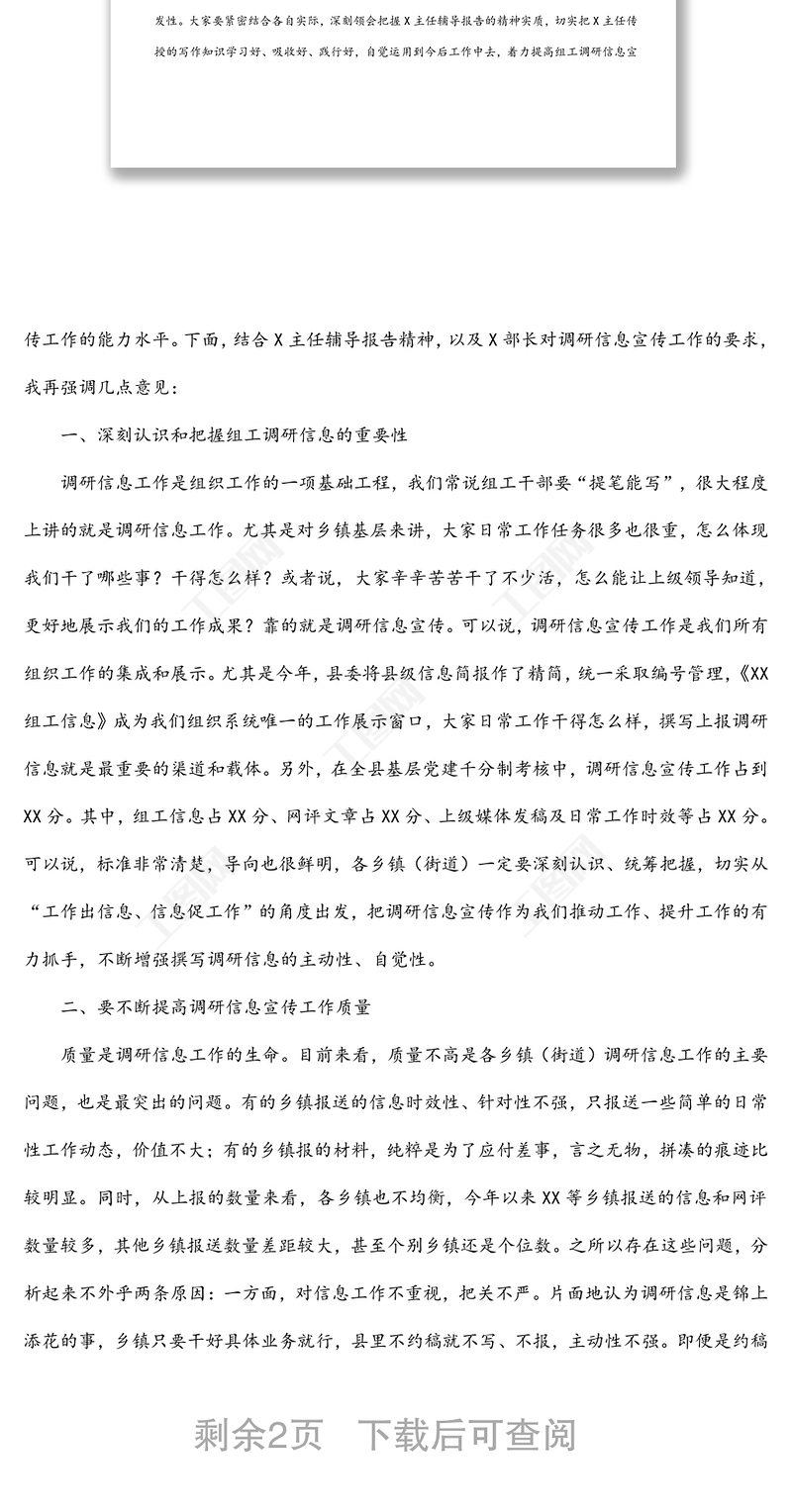 发性。大家要紧密结合各自实际，深刻领会把握X主任辅导报告的精神实质，切实把X主任传授的写作知识学习好、吸收好、践行好，自觉运用到今后工作中去，着力提高组工调研信息宣

传工作的能力水平。下面，结合X主任辅导报告精神，以及X部长对调研信息宣传工作的要求，我再强调几点意见：

一、深刻认识和把握组工调研信息的重要性

调研信息工作是组织工作的一项基础工程，我们常说组工干部要“提笔能写”，很大程度上讲的就是调研信息工作。尤其是对乡镇基层来讲，大家日常工作任务很多也很重，怎么体现我们干了哪些事？干得怎么样？或者说，大家辛辛苦苦干了不少活，怎么能让上级领导知道，更好地展示我们的工作成果？靠的就是调研信息宣传。可以说，调研信息宣传工作是我们所有组织工作的集成和展示。尤其是今年，县委将县级信息简报作了精简，统一采取编号管理，《XX组工信息》成为我们组织系统唯一的工作展示窗口，大家日常工作干得怎么样，撰写上报调研信息就是最重要的渠道和载体。另外，在全县基层党建千分制考核中，调研信息宣传工作占到XX分。其中，组工信息占XX分、网评文章占XX分、上级媒体发稿及日常工作时效等占XX分。可以说，标准非常清楚，导向也很鲜明，各乡镇（街道）一定要深刻认识、统筹把握，切实从“工作出信息、信息促工作”的角度出发，把调研信息宣传作为我们推动工作、提升工作的有力抓手，不断增强撰写调研信息的主动性、自觉性。

二、要不断提高调研信息宣传工作质量

质量是调研信息工作的生命。目前来看，质量不高是各乡镇（街道）调研信息工作的主要问题，也是最突出的问题。有的乡镇报送的信息时效性、针对性不强，只报送一些简单的日常性工作动态，价值不大；有的乡镇报的材料，纯粹是为了应付差事，言之无物，拼凑的痕迹比较明显。同时，从上报的数量来看，各乡镇也不均衡，今年以来XX等乡镇报送的信息和网评数量较多，其他乡镇报送数量差距较大，甚至个别乡镇还是个位数。之所以存在这些问题，分析起来不外乎两条原因：一方面，对信息工作不重视，把关不严。片面地认为调研信息是锦上添花的事，乡镇只要干好具体业务就行，县里不约稿就不写、不报，主动性不强。即便是约稿

剩余2页　下载后可查阅